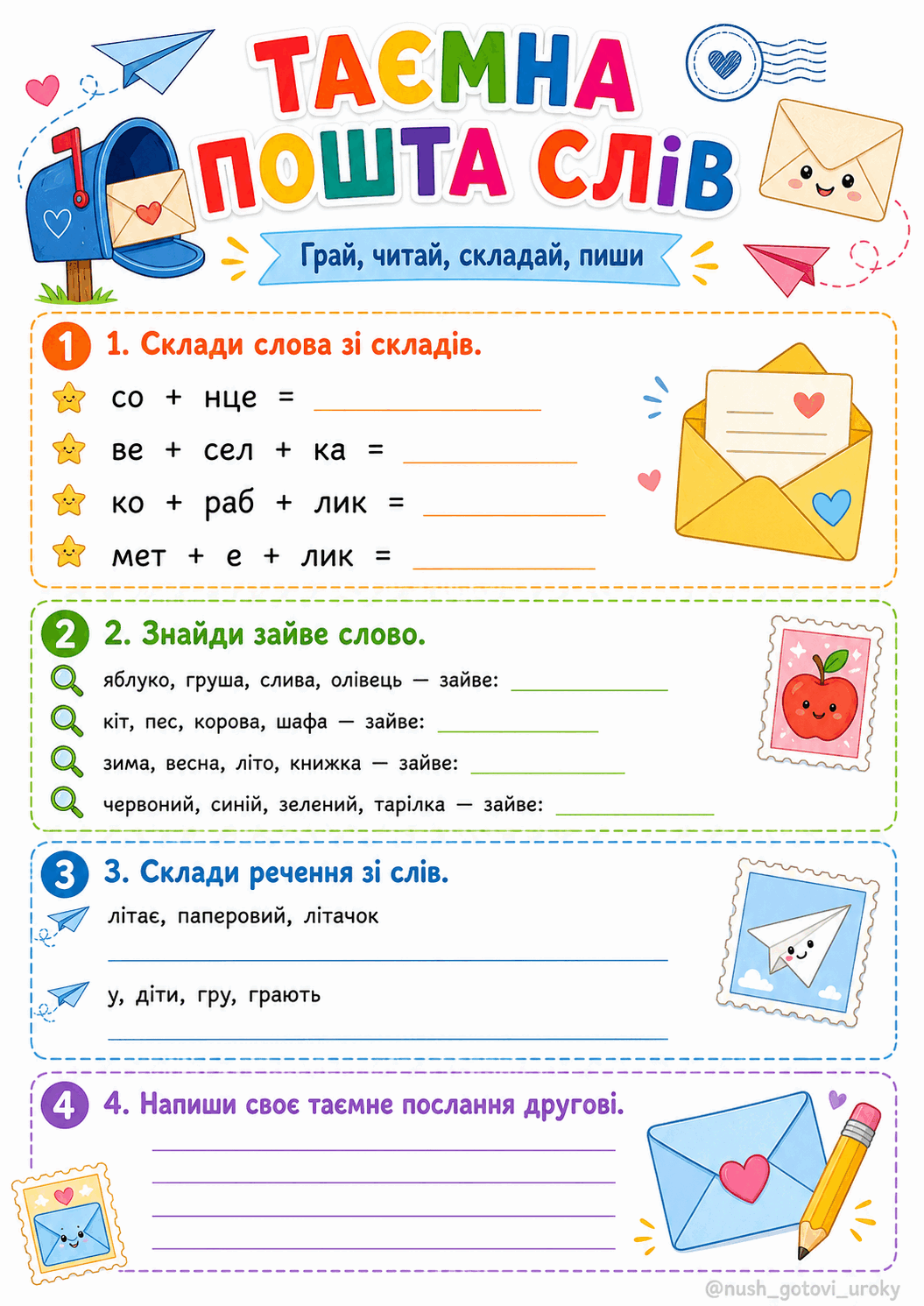 ТАЄМНА ПОШТА СЛІВ

Грай, читай, складай, пиши

1 1. Склади слова зі складів.

со + нце = ____

ве + сел + ка = ____

ко + раб + лик = ____

мет + е + лик = ____

2 2. Знайди зайве слово.

яблуко, груша, слива, олівець — зайве: ____

кіт, пес, корова, шафа — зайве: ____

зима, весна, літо, книжка — зайве: ____

червоний, синій, зелений, тарілка — зайве: ____

3 3. Склади речення зі слів.

літає, паперовий, літачок

____

у, діти, гру, грають

____

4 4. Напиши своє таємне послання другові.

____
____
____
____

@nush_gotovi_uroky